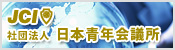 JCI

社団法人 日本青年会議所